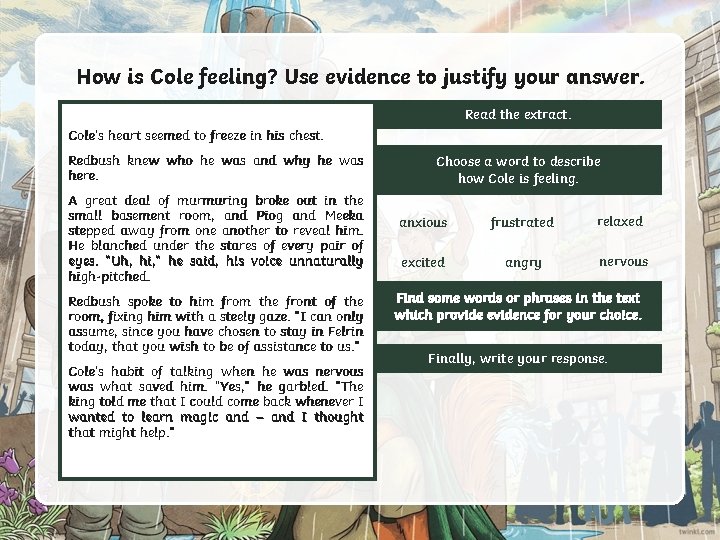 How is Cole feeling? Use evidence to justify your answer.

Cole's heart seemed to freeze in his chest.

Redbush knew who he was and why he was here.

A great deal of murmuring broke out in the small basement room, and Piog and Meeka stepped away from one another to reveal him. He blanched under the stares of every pair of eyes. "Uh, hi," he said, his voice unnaturally high-pitched.

Redbush spoke to him from the front of the room, fixing him with a steely gaze. "I can only assume, since you have chosen to stay in Felrin today, that you wish to be of assistance to us."

Cole's habit of talking when he was nervous was what saved him. "Yes," he garbled. "The king told me that I could come back whenever I wanted to learn magic and – and I thought that might help."

Read the extract.

Choose a word to describe how Cole is feeling.

anxious frustrated relaxed

excited angry nervous

Find some words or phrases in the text which provide evidence for your choice.

Finally, write your response.

twinkl.com